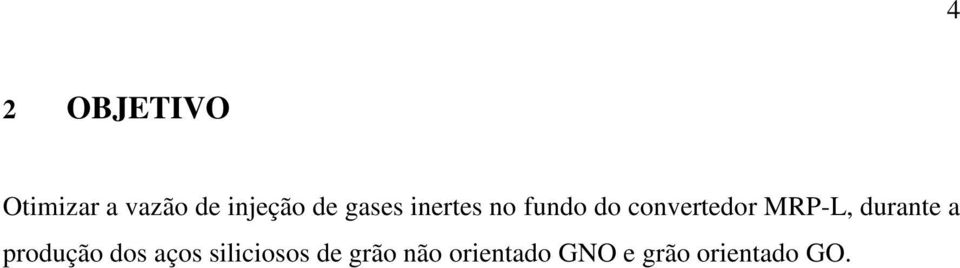 4

2 OBJETIVO

Otimizar a vazão de injeção de gases inertes no fundo do convertedor MRP-L, durante a produção dos aços siliciosos de grão não orientado GNO e grão orientado GO.